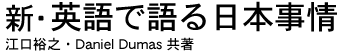 新・英語で語る日本事情
江口裕之・Daniel Dumas 共著